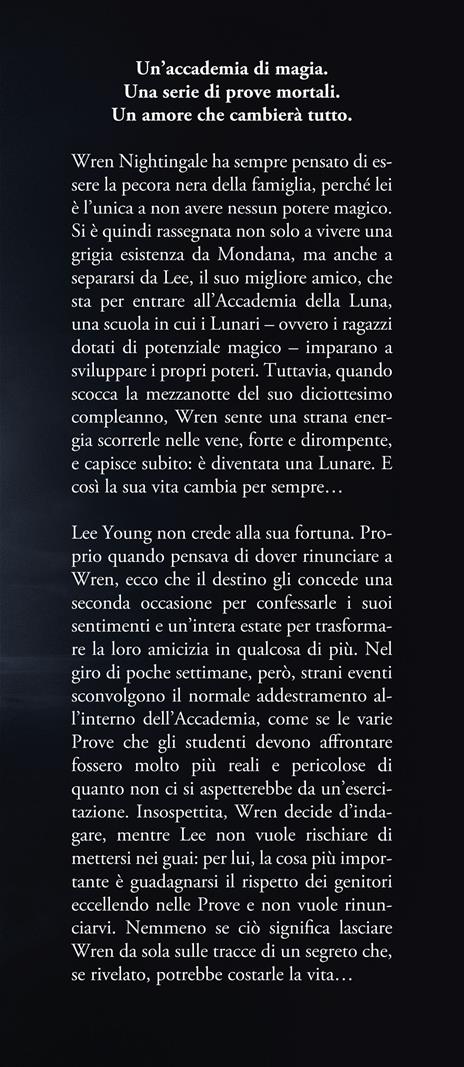 Un'accademia di magia.
Una serie di prove mortali.
Un amore che cambierà tutto.

Wren Nightingale ha sempre pensato di essere la pecora nera della famiglia, perché lei è l'unica a non avere nessun potere magico. Si è quindi rassegnata non solo a vivere una grigia esistenza da Mondana, ma anche a separarsi da Lee, il suo migliore amico, che sta per entrare all'Accademia della Luna, una scuola in cui i Lunari – ovvero i ragazzi dotati di potenziale magico – imparano a sviluppare i propri poteri. Tuttavia, quando scocca la mezzanotte del suo diciottesimo compleanno, Wren sente una strana energia scorrerle nelle vene, forte e dirompente, e capisce subito: è diventata una Lunare. E così la sua vita cambia per sempre…

Lee Young non crede alla sua fortuna. Proprio quando pensava di dover rinunciare a Wren, ecco che il destino gli concede una seconda occasione per confessarle i suoi sentimenti e un'intera estate per trasformare la loro amicizia in qualcosa di più. Nel giro di poche settimane, però, strani eventi sconvolgono il normale addestramento all'interno dell'Accademia, come se le varie Prove che gli studenti devono affrontare fossero molto più reali e pericolose di quanto non ci si aspetterebbe da un'esercitazione. Insospettita, Wren decide d'indagare, mentre Lee non vuole rischiare di mettersi nei guai: per lui, la cosa più importante è guadagnarsi il rispetto dei genitori eccellendo nelle Prove e non vuole rinunciarvi. Nemmeno se ciò significa lasciare Wren da sola sulle tracce di un segreto che, se rivelato, potrebbe costarle la vita…